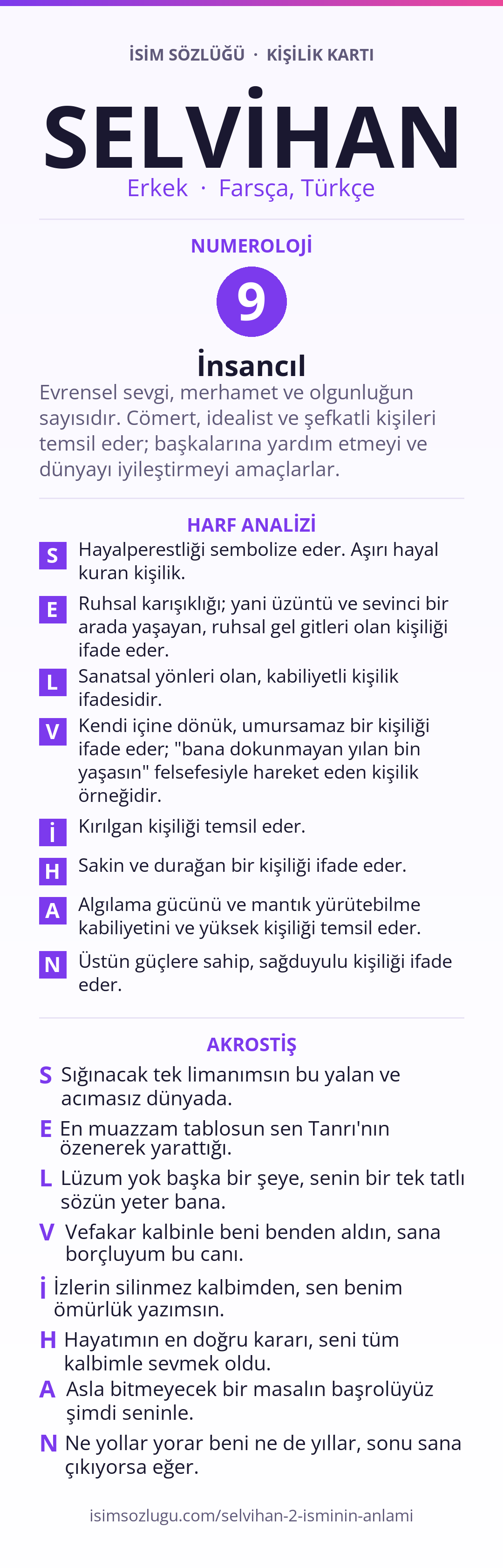 İSİM SÖZLÜĞÜ · KİŞİLİK KARTI

SELVİHAN

Erkek · Farsça, Türkçe

NUMEROLOJİ

9

İnsancıl

Evrensel sevgi, merhamet ve olgunluğun sayısıdır. Cömert, idealist ve şefkatli kişileri temsil eder; başkalarına yardım etmeyi ve dünyayı iyileştirmeyi amaçlarlar.

HARF ANALİZİ

S Hayalperestliği sembolize eder. Aşırı hayal kuran kişilik.

E Ruhsal karışıklığı; yani üzüntü ve sevinci bir arada yaşayan, ruhsal gel gitleri olan kişiliği ifade eder.

L Sanatsal yönleri olan, kabiliyetli kişilik ifadesidir.

V Kendi içine dönük, umursamaz bir kişiliği ifade eder; "bana dokunmayan yılan bin yaşasın" felsefesiyle hareket eden kişilik örneğidir.

İ Kırılgan kişiliği temsil eder.

H Sakin ve durağan bir kişiliği ifade eder.

A Algılama gücünü ve mantık yürütebilme kabiliyetini ve yüksek kişiliği temsil eder.

N Üstün güçlere sahip, sağduyulu kişiliği ifade eder.

AKROSTİŞ

S Sığınacak tek limanımsın bu yalan ve acımasız dünyada.

E En muazzam tablosun sen Tanrı'nın özenerek yarattığı.

L Lüzum yok başka bir şeye, senin bir tek tatlı sözün yeter bana.

V Vefakar kalbinle beni benden aldın, sana borçluyum bu canı.

İ İzlerin silinmez kalbimden, sen benim ömürlük yazımsın.

H Hayatımın en doğru kararı, seni tüm kalbimle sevmek oldu.

A Asla bitmeyecek bir masalın başrolüyüz şimdi seninle.

N Ne yollar yorar beni ne de yıllar, sonu sana çıkıyorsa eğer.

isimsozlugu.com/selvihan-2-isminin-anlami